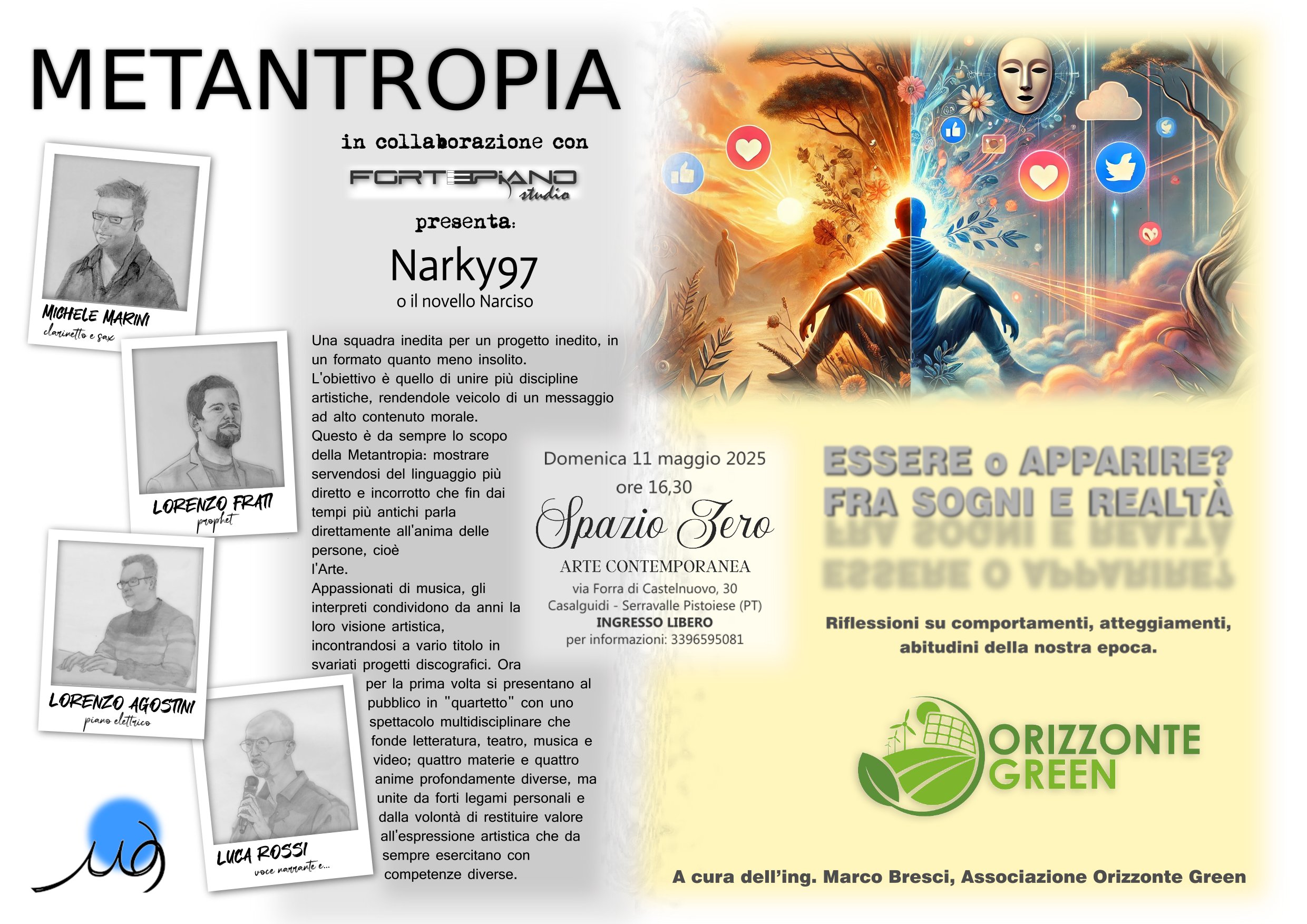 METANTROPIA

in collaborazione con

FORTEPIANO studio

presenta:

Narky97
o il novello Narciso

MICHELE MARINI
clarinetto e sax

LORENZO FRATI
prophet

LORENZO AGOSTINI
piano elettrico

LUCA ROSSI
voce narrante e...

Una squadra inedita per un progetto inedito, in un formato quanto meno insolito. L'obiettivo è quello di unire più discipline artistiche, rendendole veicolo di un messaggio ad alto contenuto morale. Questo è da sempre lo scopo della Metantropia: mostrare servendosi del linguaggio più diretto e incorrotto che fin dai tempi più antichi parla direttamente all'anima delle persone, cioè l'Arte. Appassionati di musica, gli interpreti condividono da anni la loro visione artistica, incontrandosi a vario titolo in svariati progetti discografici. Ora per la prima volta si presentano al pubblico in "quartetto" con uno spettacolo multidisciplinare che fonde letteratura, teatro, musica e video; quattro materie e quattro anime profondamente diverse, ma unite da forti legami personali e dalla volontà di restituire valore all'espressione artistica che da sempre esercitano con competenze diverse.

Domenica 11 maggio 2025
ore 16,30
Spazio Zero
ARTE CONTEMPORANEA
via Forra di Castelnuovo, 30
Casalguidi - Serravalle Pistoiese (PT)
INGRESSO LIBERO
per informazioni: 3396595081

ESSERE o APPARIRE?
FRA SOGNI E REALTÀ

Riflessioni su comportamenti, atteggiamenti, abitudini della nostra epoca.

ORIZZONTE GREEN

A cura dell'ing. Marco Bresci, Associazione Orizzonte Green